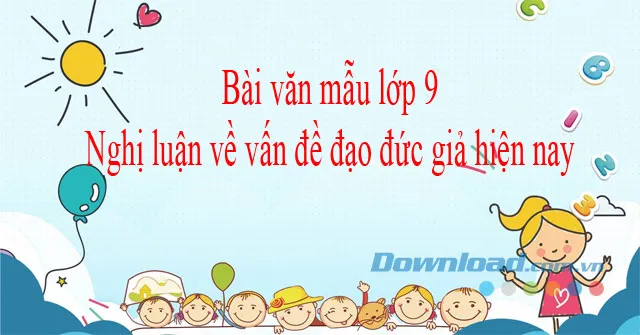 Bài văn mẫu lớp 9
Nghị luận về vấn đề đạo đức giả hiện nay

Download.com.vn